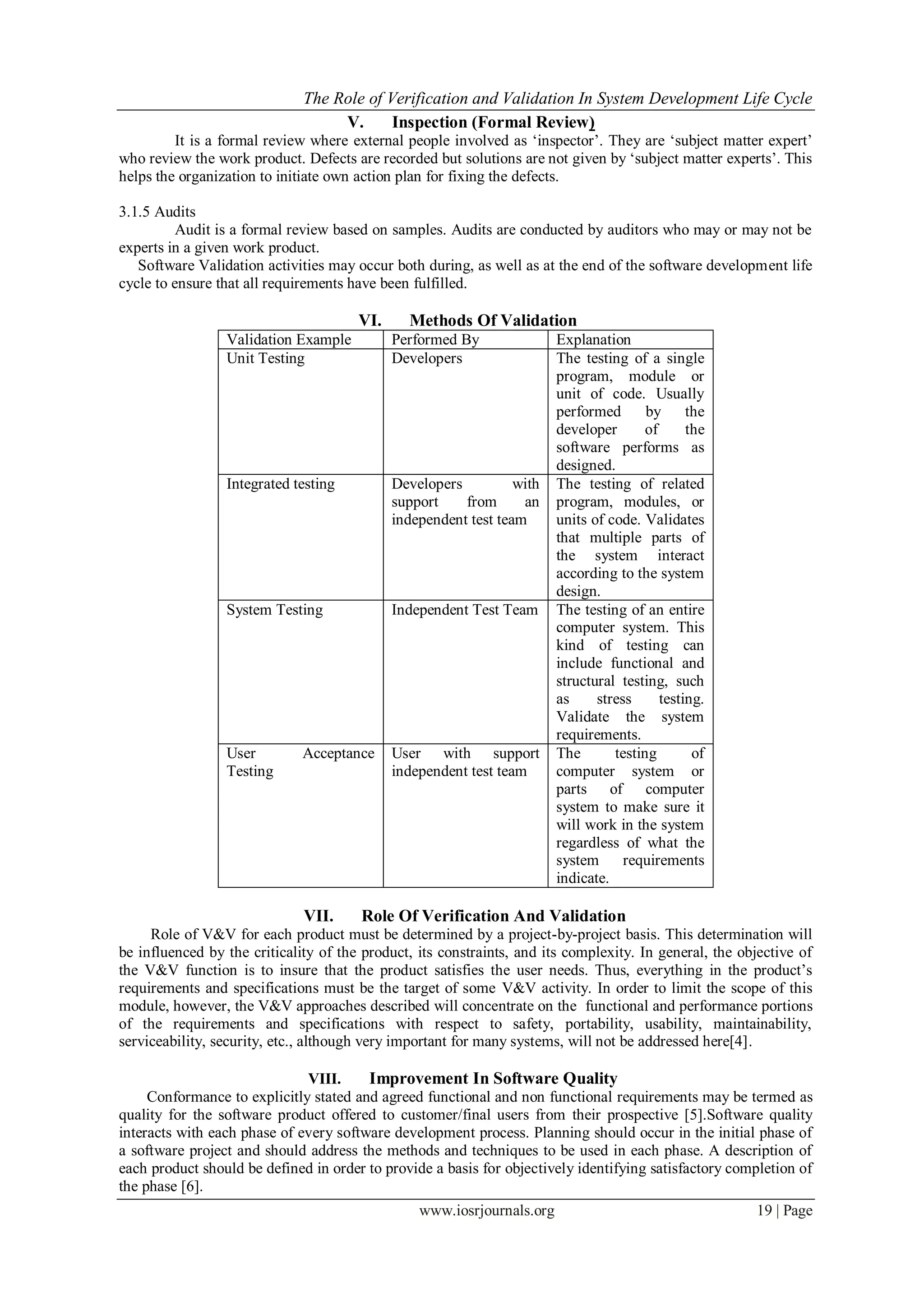 The Role of Verification and Validation In System Development Life Cycle

V. Inspection (Formal Review)

It is a formal review where external people involved as ‘inspector’. They are ‘subject matter expert’ who review the work product. Defects are recorded but solutions are not given by ‘subject matter experts’. This helps the organization to initiate own action plan for fixing the defects.

3.1.5 Audits

Audit is a formal review based on samples. Audits are conducted by auditors who may or may not be experts in a given work product.

Software Validation activities may occur both during, as well as at the end of the software development life cycle to ensure that all requirements have been fulfilled.

VI. Methods Of Validation

| Validation Example | Performed By | Explanation |
|---|---|---|
| Unit Testing | Developers | The testing of a single program, module or unit of code. Usually performed by the developer of the software performs as designed. |
| Integrated testing | Developers with support from an independent test team | The testing of related program, modules, or units of code. Validates that multiple parts of the system interact according to the system design. |
| System Testing | Independent Test Team | The testing of an entire computer system. This kind of testing can include functional and structural testing, such as stress testing. Validate the system requirements. |
| User Acceptance Testing | User with support independent test team | The testing of computer system or parts of computer system to make sure it will work in the system regardless of what the system requirements indicate. |

VII. Role Of Verification And Validation

Role of V&V for each product must be determined by a project-by-project basis. This determination will be influenced by the criticality of the product, its constraints, and its complexity. In general, the objective of the V&V function is to insure that the product satisfies the user needs. Thus, everything in the product’s requirements and specifications must be the target of some V&V activity. In order to limit the scope of this module, however, the V&V approaches described will concentrate on the functional and performance portions of the requirements and specifications with respect to safety, portability, usability, maintainability, serviceability, security, etc., although very important for many systems, will not be addressed here[4].

VIII. Improvement In Software Quality

Conformance to explicitly stated and agreed functional and non functional requirements may be termed as quality for the software product offered to customer/final users from their prospective [5].Software quality interacts with each phase of every software development process. Planning should occur in the initial phase of a software project and should address the methods and techniques to be used in each phase. A description of each product should be defined in order to provide a basis for objectively identifying satisfactory completion of the phase [6].

www.iosrjournals.org 19 | Page